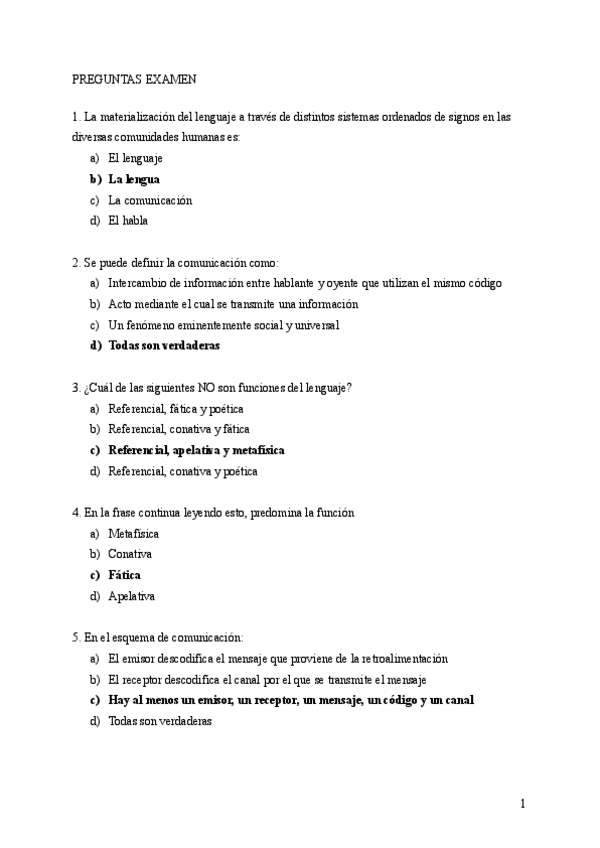 PREGUNTAS EXAMEN

1. La materialización del lenguaje a través de distintos sistemas ordenados de signos en las diversas comunidades humanas es:
a) El lenguaje
b) La lengua
c) La comunicación
d) El habla

2. Se puede definir la comunicación como:
a) Intercambio de información entre hablante y oyente que utilizan el mismo código
b) Acto mediante el cual se transmite una información
c) Un fenómeno eminentemente social y universal
d) Todas son verdaderas

3. ¿Cuál de las siguientes NO son funciones del lenguaje?
a) Referencial, fática y poética
b) Referencial, conativa y fática
c) Referencial, apelativa y metafísica
d) Referencial, conativa y poética

4. En la frase continua leyendo esto, predomina la función
a) Metafísica
b) Conativa
c) Fática
d) Apelativa

5. En el esquema de comunicación:
a) El emisor descodifica el mensaje que proviene de la retroalimentación
b) El receptor descodifica el canal por el que se transmite el mensaje
c) Hay al menos un emisor, un receptor, un mensaje, un código y un canal
d) Todas son verdaderas

1